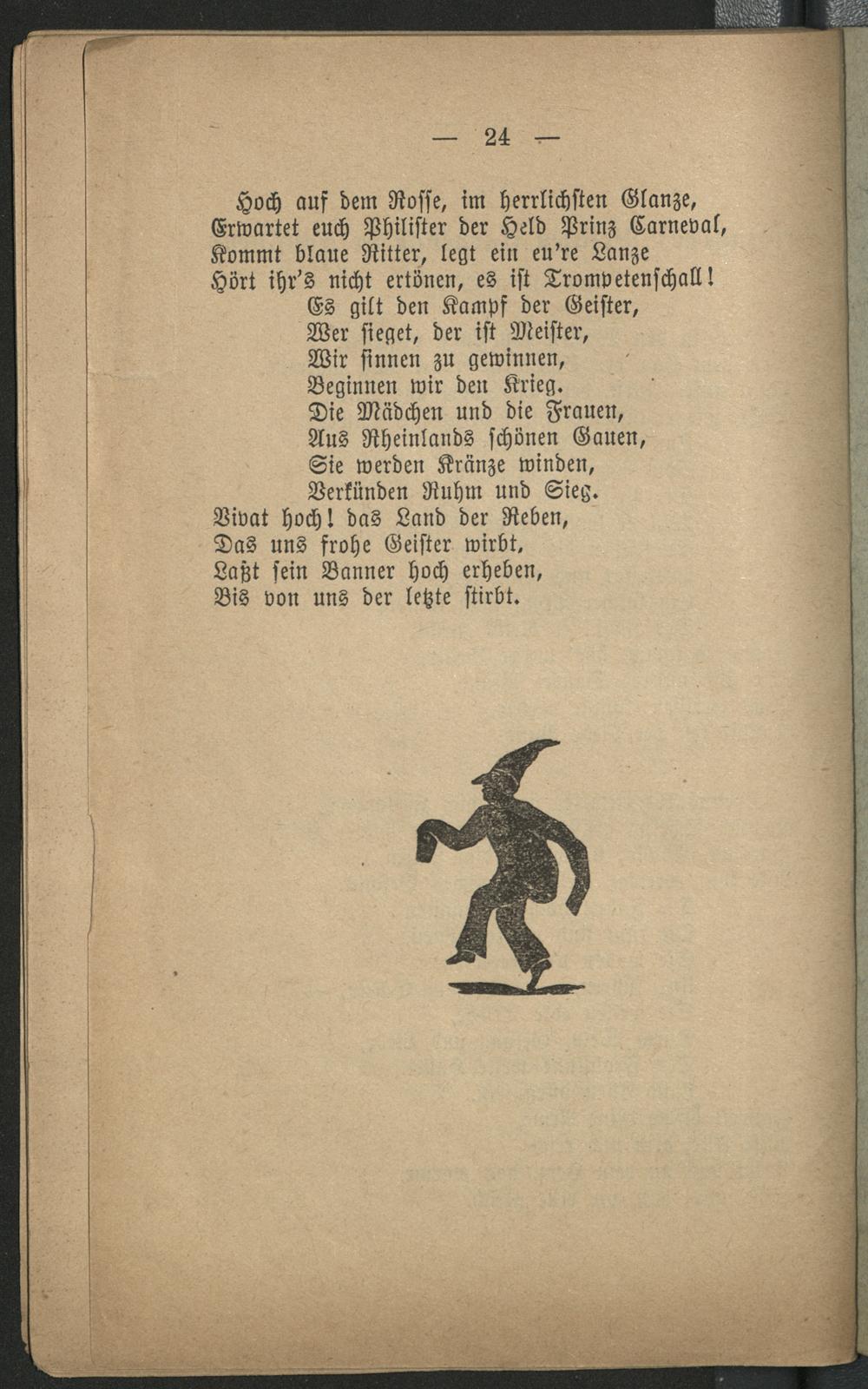 — 24 —

Hoch auf dem Rosse, im herrlichsten Glanze,
Erwartet euch Philister der Held Prinz Carneval,
Kommt blaue Ritter, legt ein eu're Lanze
Hört ihr's nicht ertönen, es ist Trompetenschall!
Es gilt den Kampf der Geister,
Wer sieget, der ist Meister,
Wir sinnen zu gewinnen,
Beginnen wir den Krieg.
Die Mädchen und die Frauen,
Aus Rheinlands schönen Gauen,
Sie werden Kränze winden,
Verkünden Ruhm und Sieg.
Vivat hoch! das Land der Reben,
Das uns frohe Geister wirbt,
Laßt sein Banner hoch erheben,
Bis von uns der letzte stirbt.